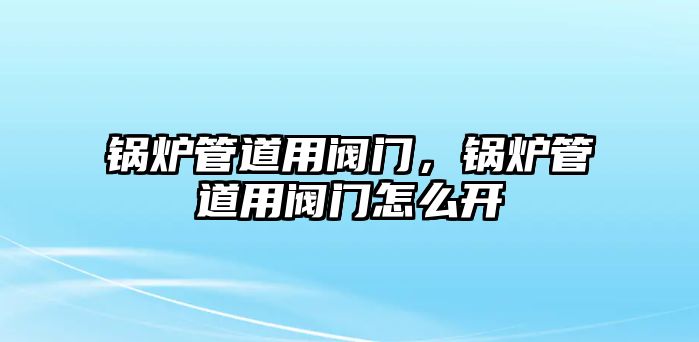 锅炉管道用阀门，锅炉管道用阀门怎么开